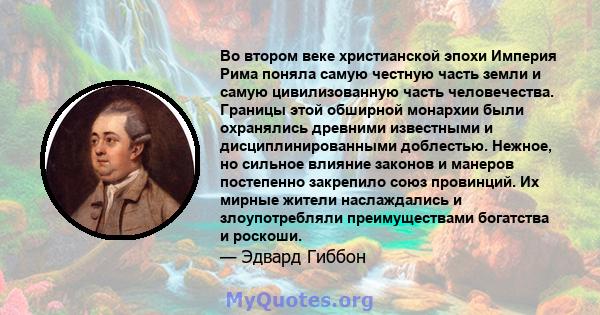 Во втором веке христианской эпохи Империя Рима поняла самую честную часть земли и самую цивилизованную часть человечества. Границы этой обширной монархии были охранялись древними известными и дисциплинированными доблестью. Нежное, но сильное влияние законов и манеров постепенно закрепило союз провинций. Их мирные жители наслаждались и злоупотребляли преимуществами богатства и роскоши.
— Эдвард Гиббон

MyQuotes.org